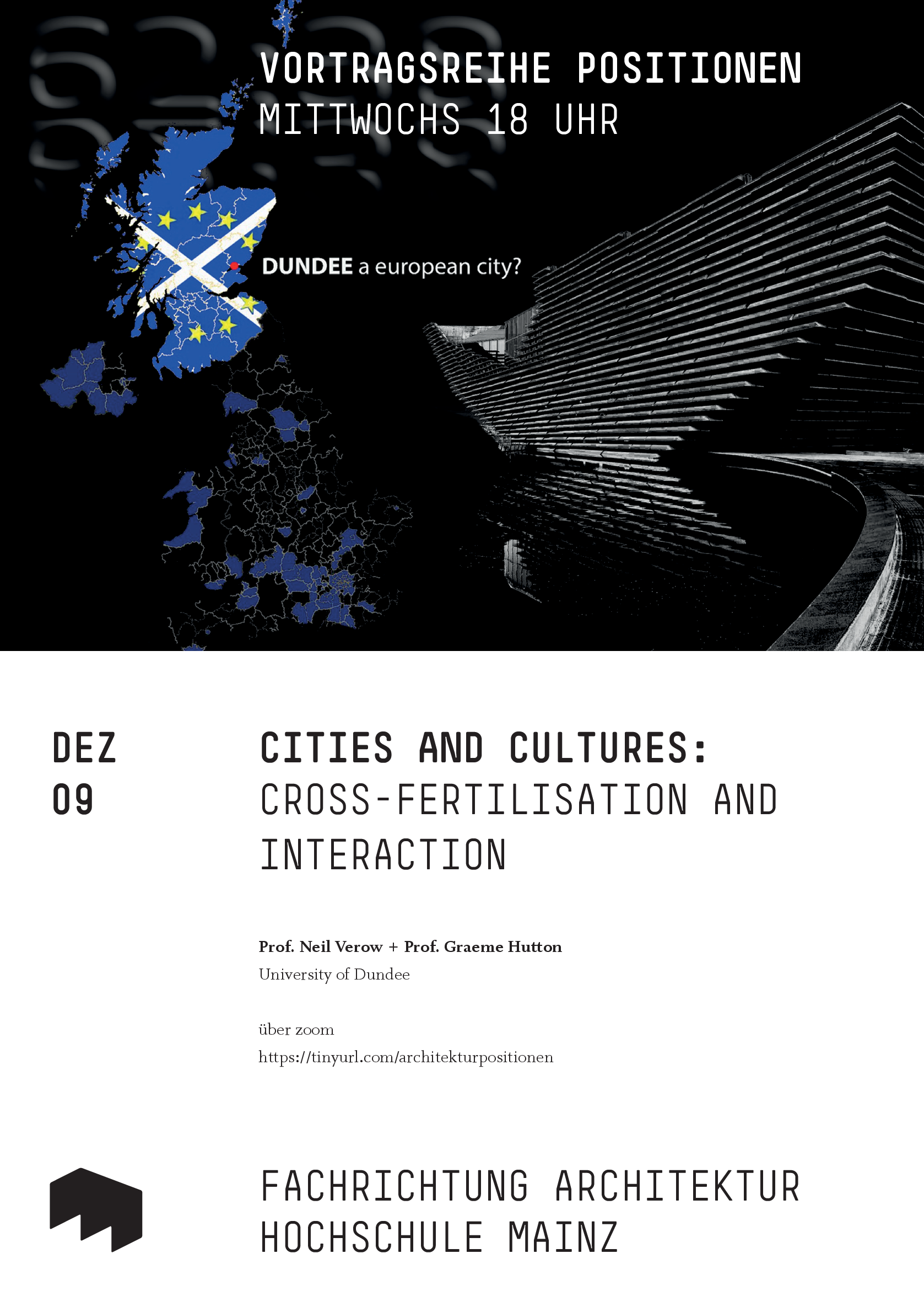 VORTRAGSREIHE POSITIONEN
MITTWOCHS 18 UHR

DUNDEE a european city?

DEZ
09

CITIES AND CULTURES:
CROSS-FERTILISATION AND INTERACTION

Prof. Neil Verow + Prof. Graeme Hutton
University of Dundee

über zoom
https://tinyurl.com/architekturpositionen

FACHRICHTUNG ARCHITEKTUR
HOCHSCHULE MAINZ